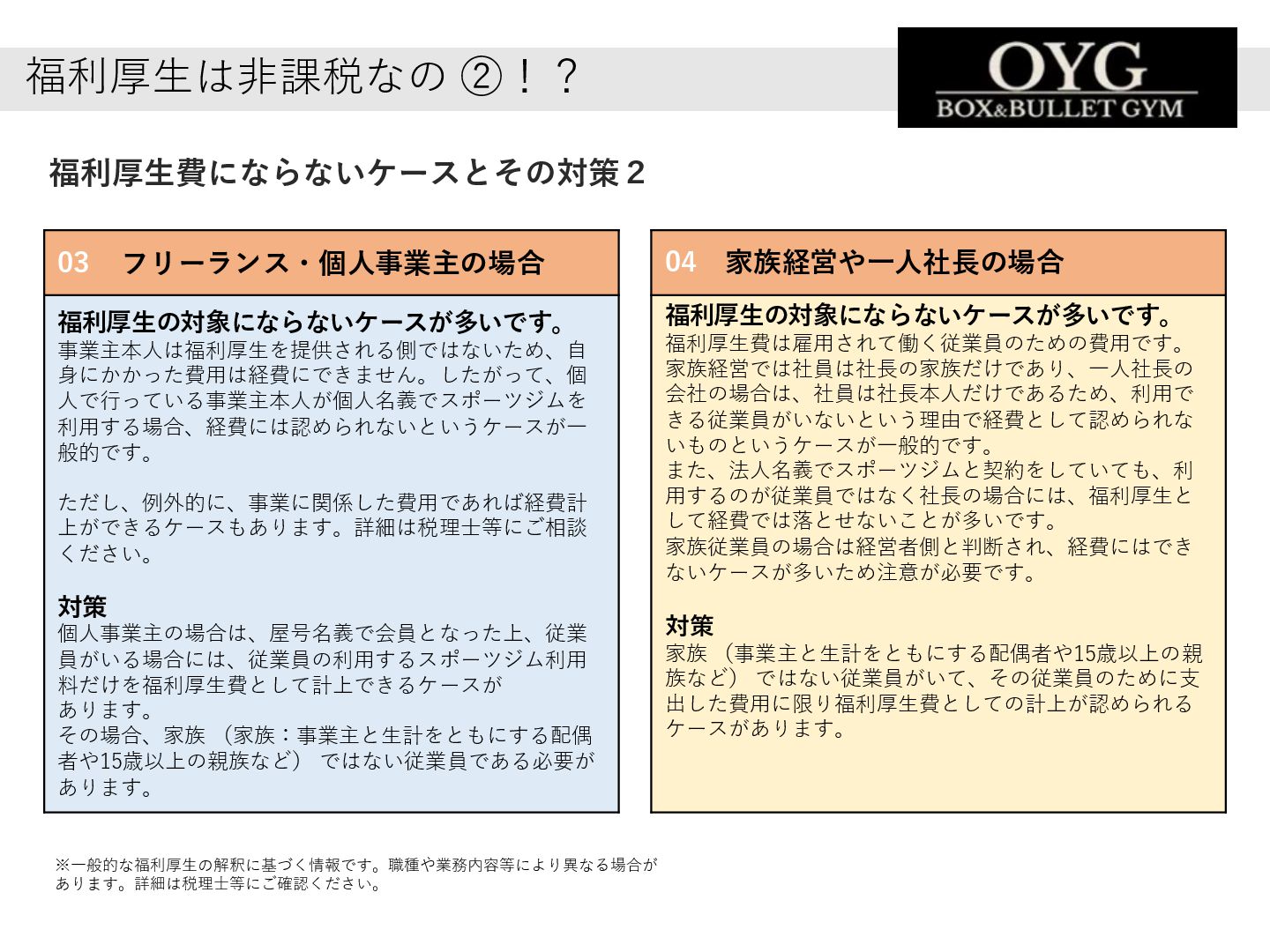 福利厚生は非課税なの ②！？

OYG
BOX&BULLET GYM

福利厚生費にならないケースとその対策２

03　フリーランス・個人事業主の場合

福利厚生の対象にならないケースが多いです。
事業主本人は福利厚生を提供される側ではないため、自身にかかった費用は経費にできません。したがって、個人で行っている事業主本人が個人名義でスポーツジムを利用する場合、経費には認められないというケースが一般的です。

ただし、例外的に、事業に関係した費用であれば経費計上ができるケースもあります。詳細は税理士等にご相談ください。

対策
個人事業主の場合は、屋号名義で会員となった上、従業員がいる場合には、従業員の利用するスポーツジム利用料だけを福利厚生費として計上できるケースがあります。
その場合、家族（家族：事業主と生計をともにする配偶者や15歳以上の親族など）ではない従業員である必要があります。

04　家族経営や一人社長の場合

福利厚生の対象にならないケースが多いです。
福利厚生費は雇用されて働く従業員のための費用です。家族経営では社員は社長の家族だけであり、一人社長の会社の場合は、社員は社長本人だけであるため、利用できる従業員がいないという理由で経費として認められないものというケースが一般的です。
また、法人名義でスポーツジムと契約をしていても、利用するのが従業員ではなく社長の場合には、福利厚生として経費では落とせないことが多いです。
家族従業員の場合は経営者側と判断され、経費にはできないケースが多いため注意が必要です。

対策
家族（事業主と生計をともにする配偶者や15歳以上の親族など）ではない従業員がいて、その従業員のために支出した費用に限り福利厚生費としての計上が認められるケースがあります。

※一般的な福利厚生の解釈に基づく情報です。職種や業務内容等により異なる場合があります。詳細は税理士等にご確認ください。